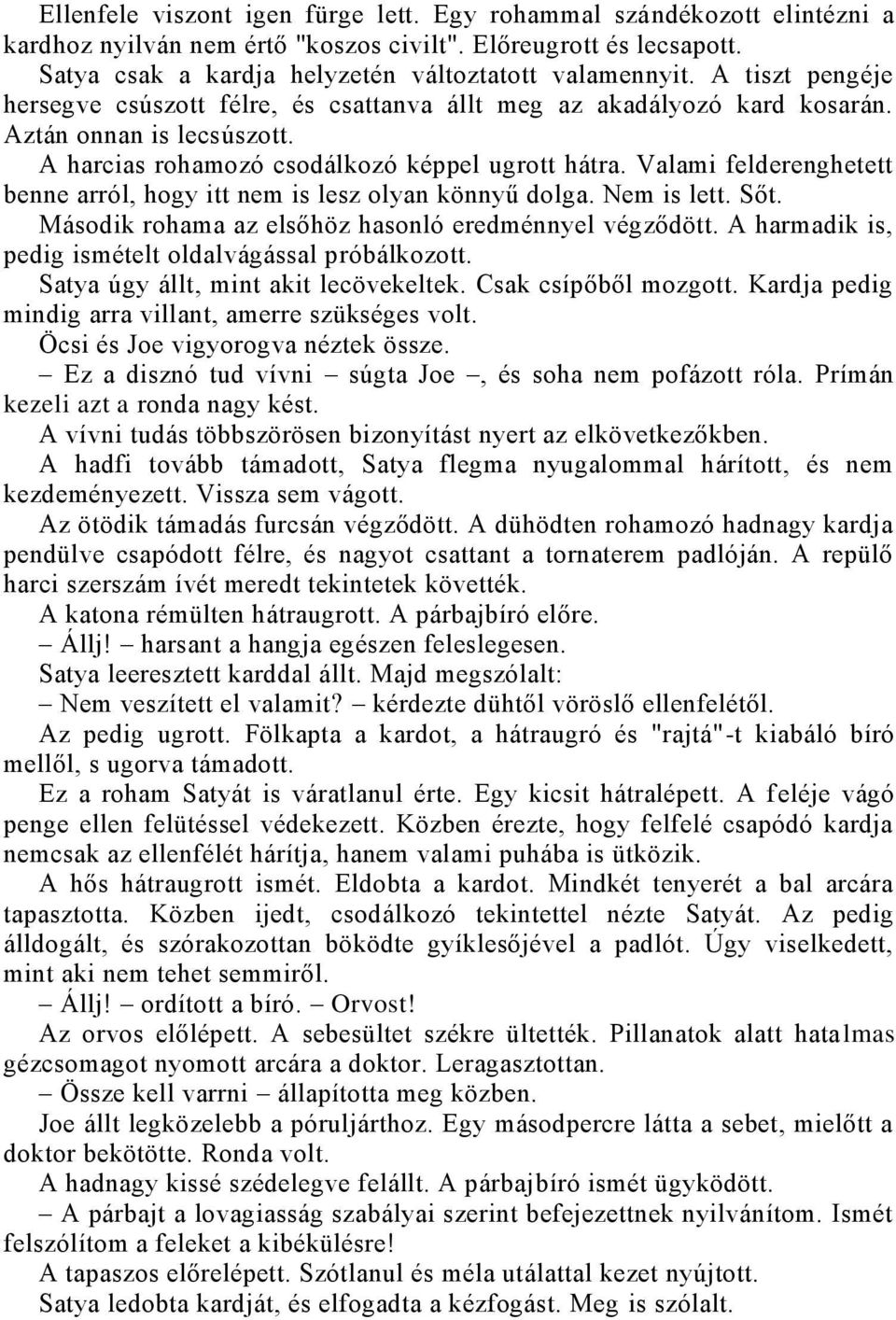 Ellenfele viszont igen fürge lett. Egy rohammal szándékozott elintézni a kardhoz nyilván nem értő "koszos civilt". Előreugrott és lecsapott.

Satya csak a kardja helyzetén változtatott valamennyit. A tiszt pengéje hersegve csúszott félre, és csattanva állt meg az akadályozó kard kosarán. Aztán onnan is lecsúszott.

A harcias rohamozó csodálkozó képpel ugrott hátra. Valami felderenghetett benne arról, hogy itt nem is lesz olyan könnyű dolga. Nem is lett. Sőt.

Második rohama az elsőhöz hasonló eredménnyel végződött. A harmadik is, pedig ismételt oldalvágással próbálkozott.

Satya úgy állt, mint akit lecövekeltek. Csak csípőből mozgott. Kardja pedig mindig arra villant, amerre szükséges volt.

Öcsi és Joe vigyorogva néztek össze.

– Ez a disznó tud vívni – súgta Joe –, és soha nem pofázott róla. Prímán kezeli azt a ronda nagy kést.

A vívni tudás többszörösen bizonyítást nyert az elkövetkezőkben.

A hadfi tovább támadott, Satya flegma nyugalommal hárított, és nem kezdeményezett. Vissza sem vágott.

Az ötödik támadás furcsán végződött. A dühödten rohamozó hadnagy kardja pendülve csapódott félre, és nagyot csattant a tornaterem padlóján. A repülő harci szerszám ívét meredt tekintetek követték.

A katona rémülten hátraugrott. A párbajbíró előre.

– Állj! – harsant a hangja egészen feleslegesen.

Satya leeresztett karddal állt. Majd megszólalt:

– Nem veszített el valamit? – kérdezte dühtől vöröslő ellenfelétől.

Az pedig ugrott. Fölkapta a kardot, a hátraugró és "rajtá"-t kiabáló bíró mellől, s ugorva támadott.

Ez a roham Satyát is váratlanul érte. Egy kicsit hátralépett. A feléje vágó penge ellen felütéssel védekezett. Közben érezte, hogy felfelé csapódó kardja nemcsak az ellenfélét hárítja, hanem valami puhába is ütközik.

A hős hátraugrott ismét. Eldobta a kardot. Mindkét tenyerét a bal arcára tapasztotta. Közben ijedt, csodálkozó tekintettel nézte Satyát. Az pedig álldogált, és szórakozottan böködte gyíklesőjével a padlót. Úgy viselkedett, mint aki nem tehet semmiről.

– Állj! – ordított a bíró. – Orvost!

Az orvos előlépett. A sebesültet székre ültették. Pillanatok alatt hatalmas gézcsomagot nyomott arcára a doktor. Leragasztottan.

– Össze kell varrni – állapította meg közben.

Joe állt legközelebb a póruljárthoz. Egy másodpercre látta a sebet, mielőtt a doktor bekötötte. Ronda volt.

A hadnagy kissé szédelegve felállt. A párbajbíró ismét ügyködött.

– A párbajt a lovagiasság szabályai szerint befejezettnek nyilvánítom. Ismét felszólítom a feleket a kibékülésre!

A tapaszos előrelépett. Szótlanul és méla utálattal kezet nyújtott.

Satya ledobta kardját, és elfogadta a kézfogást. Meg is szólalt.